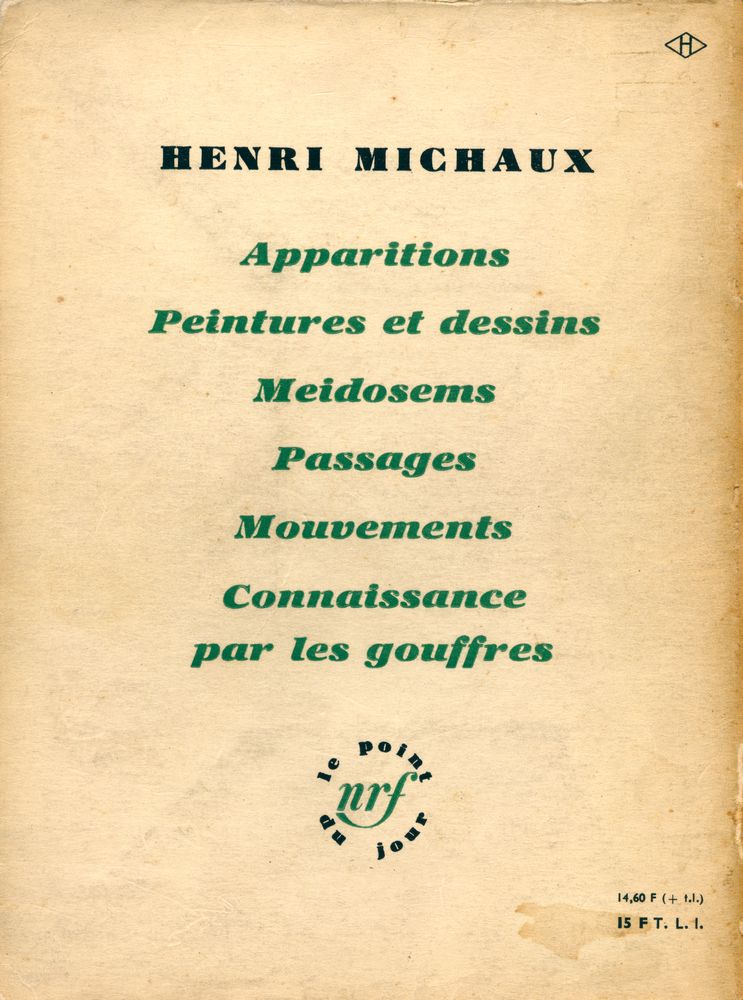 H

HENRI MICHAUX

Apparitions

Peintures et dessins

Meidosems

Passages

Mouvements

Connaissance par les gouffres

le point du jour
nrf

14,60 F (+ t.l.)
15 F T. L. I.